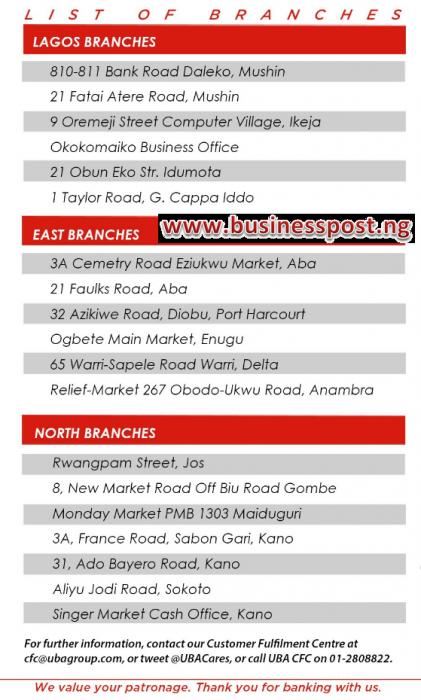 LIST OF BRANCHES

LAGOS BRANCHES

810-811 Bank Road Daleko, Mushin

21 Fatai Atere Road, Mushin

9 Oremeji Street Computer Village, Ikeja

Okokomaiko Business Office

21 Obun Eko Str. Idumota

1 Taylor Road, G. Cappa Iddo

EAST BRANCHES

www.businesspost.ng

3A Cemetry Road Eziukwu Market, Aba

21 Faulks Road, Aba

32 Azikiwe Road, Diobu, Port Harcourt

Ogbete Main Market, Enugu

65 Warri-Sapele Road Warri, Delta

Relief-Market 267 Obodo-Ukwu Road, Anambra

NORTH BRANCHES

Rwangpam Street, Jos

8, New Market Road Off Biu Road Gombe

Monday Market PMB 1303 Maiduguri

3A, France Road, Sabon Gari, Kano

31, Ado Bayero Road, Kano

Aliyu Jodi Road, Sokoto

Singer Market Cash Office, Kano

For further information, contact our Customer Fulfilment Centre at cfc@ubagroup.com, or tweet @UBACares, or call UBA CFC on 01-2808822.

We value your patronage. Thank you for banking with us.